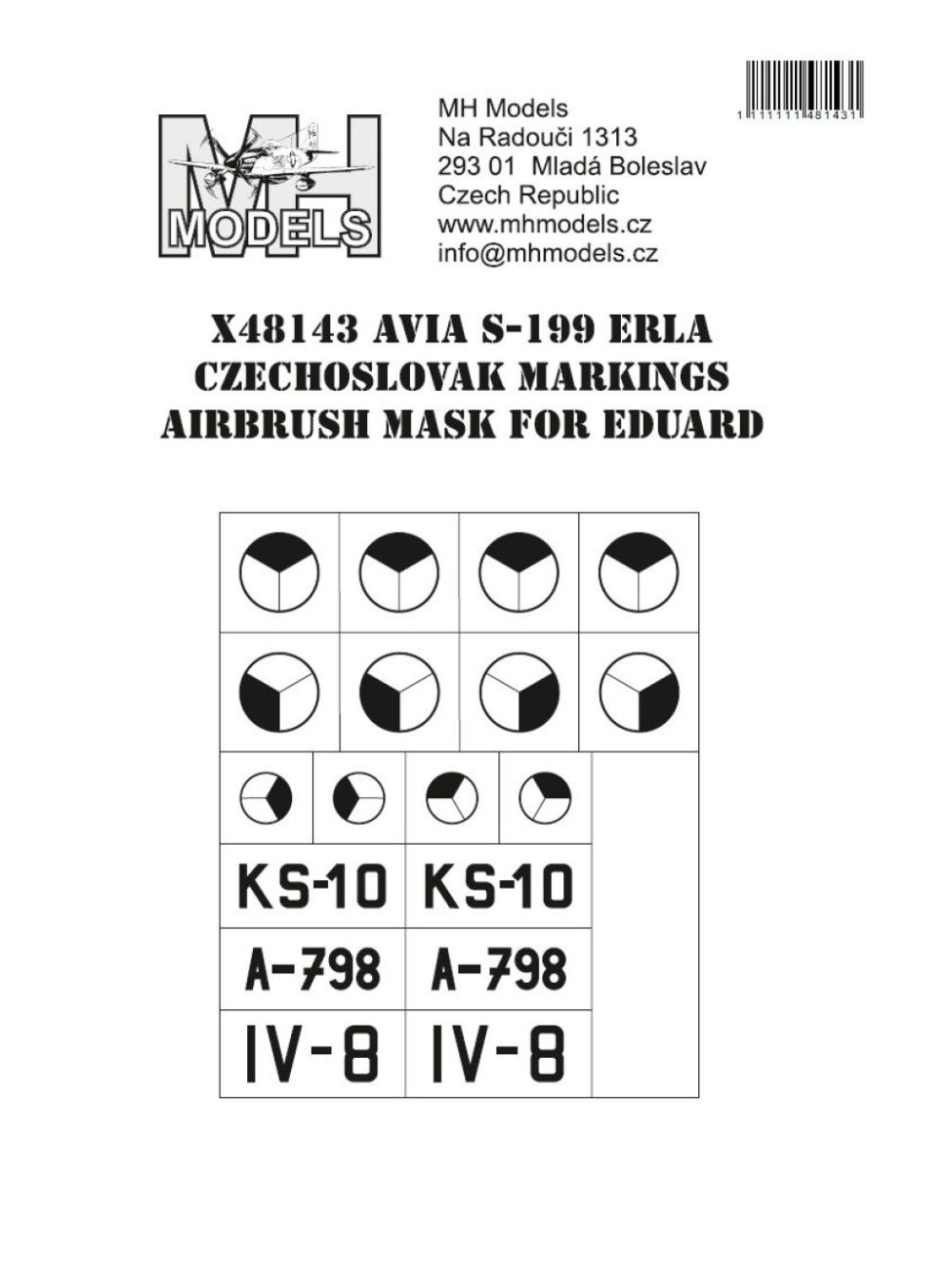 1 111111 481431

MH MODELS

MH Models
Na Radouči 1313
293 01 Mladá Boleslav
Czech Republic
www.mhmodels.cz
info@mhmodels.cz

X48143 AVIA S-199 ERLA CZECHOSLOVAK MARKINGS AIRBRUSH MASK FOR EDUARD

KS-10 KS-10
A-798 A-798
IV-8 IV-8